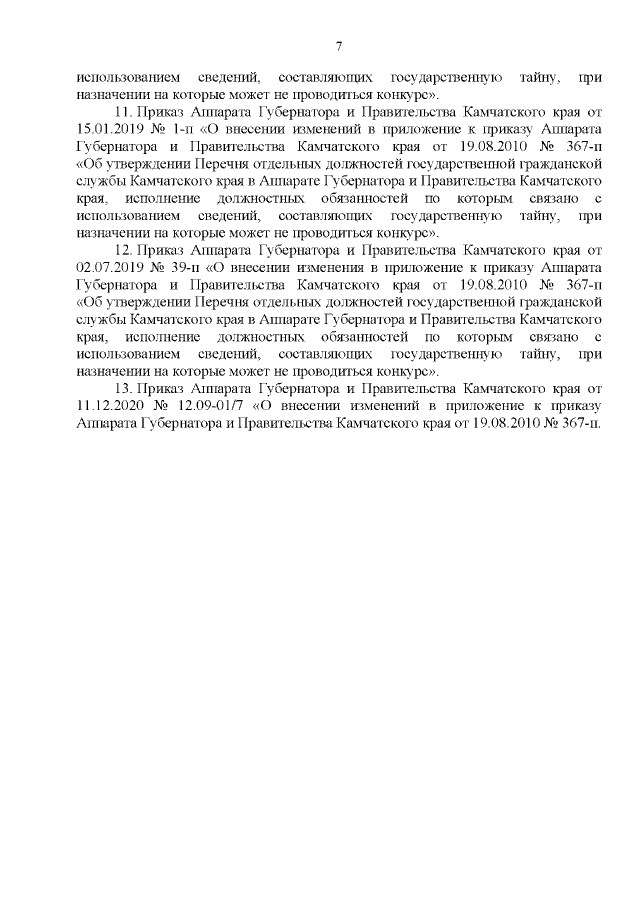 7

использованием сведений, составляющих государственную тайну, при назначении на которые может не проводиться конкурс».

11. Приказ Аппарата Губернатора и Правительства Камчатского края от 15.01.2019 № 1-п «О внесении изменений в приложение к приказу Аппарата Губернатора и Правительства Камчатского края от 19.08.2010 № 367-п «Об утверждении Перечня отдельных должностей государственной гражданской службы Камчатского края в Аппарате Губернатора и Правительства Камчатского края, исполнение должностных обязанностей по которым связано с использованием сведений, составляющих государственную тайну, при назначении на которые может не проводиться конкурс».

12. Приказ Аппарата Губернатора и Правительства Камчатского края от 02.07.2019 № 39-п «О внесении изменения в приложение к приказу Аппарата Губернатора и Правительства Камчатского края от 19.08.2010 № 367-п «Об утверждении Перечня отдельных должностей государственной гражданской службы Камчатского края в Аппарате Губернатора и Правительства Камчатского края, исполнение должностных обязанностей по которым связано с использованием сведений, составляющих государственную тайну, при назначении на которые может не проводиться конкурс».

13. Приказ Аппарата Губернатора и Правительства Камчатского края от 11.12.2020 № 12.09-01/7 «О внесении изменений в приложение к приказу Аппарата Губернатора и Правительства Камчатского края от 19.08.2010 № 367-п.